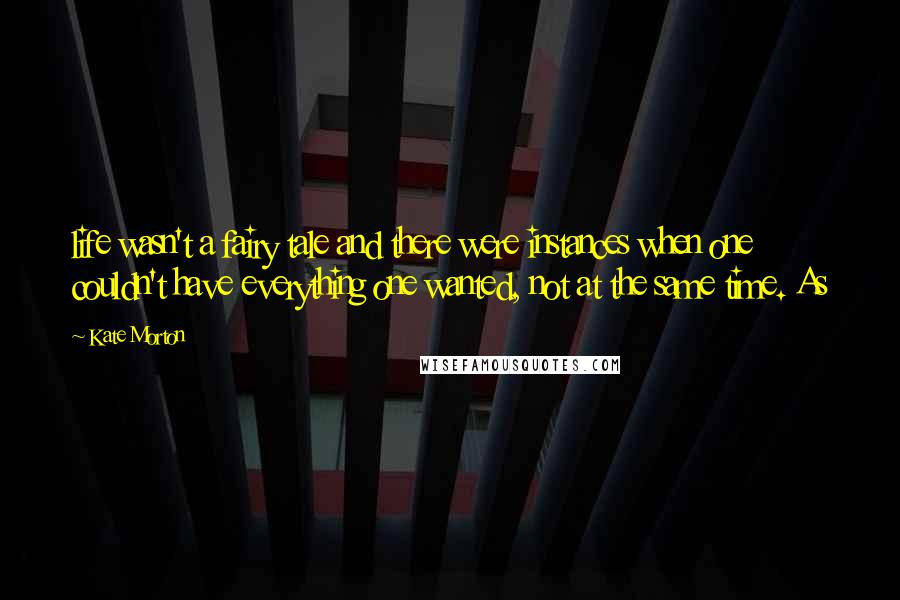 life wasn't a fairy tale and there were instances when one couldn't have everything one wanted, not at the same time. As

~ Kate Morton

WISEFAMOUSQUOTES.COM